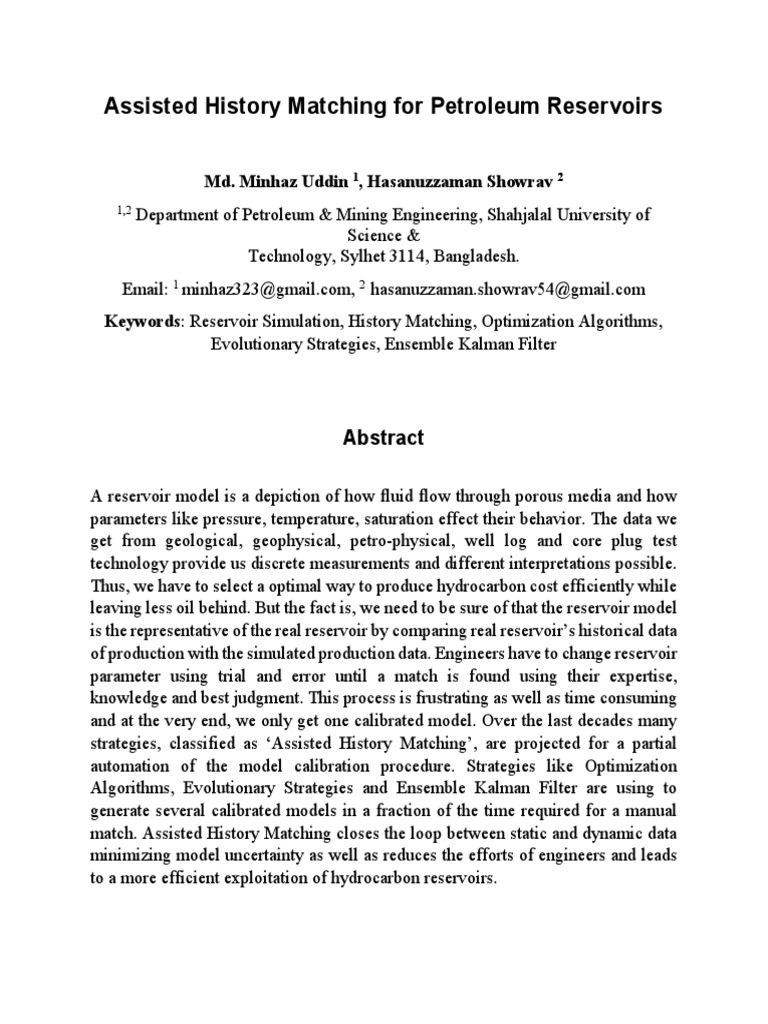 Assisted History Matching for Petroleum Reservoirs

Md. Minhaz Uddin $^1$, Hasanuzzaman Showrav $^2$

$^{1,2}$ Department of Petroleum & Mining Engineering, Shahjalal University of Science & Technology, Sylhet 3114, Bangladesh.

Email: $^1$ minhaz323@gmail.com, $^2$ hasanuzzaman.showrav54@gmail.com

Keywords: Reservoir Simulation, History Matching, Optimization Algorithms, Evolutionary Strategies, Ensemble Kalman Filter

Abstract

A reservoir model is a depiction of how fluid flow through porous media and how parameters like pressure, temperature, saturation effect their behavior. The data we get from geological, geophysical, petro-physical, well log and core plug test technology provide us discrete measurements and different interpretations possible. Thus, we have to select a optimal way to produce hydrocarbon cost efficiently while leaving less oil behind. But the fact is, we need to be sure of that the reservoir model is the representative of the real reservoir by comparing real reservoir's historical data of production with the simulated production data. Engineers have to change reservoir parameter using trial and error until a match is found using their expertise, knowledge and best judgment. This process is frustrating as well as time consuming and at the very end, we only get one calibrated model. Over the last decades many strategies, classified as 'Assisted History Matching', are projected for a partial automation of the model calibration procedure. Strategies like Optimization Algorithms, Evolutionary Strategies and Ensemble Kalman Filter are using to generate several calibrated models in a fraction of the time required for a manual match. Assisted History Matching closes the loop between static and dynamic data minimizing model uncertainty as well as reduces the efforts of engineers and leads to a more efficient exploitation of hydrocarbon reservoirs.